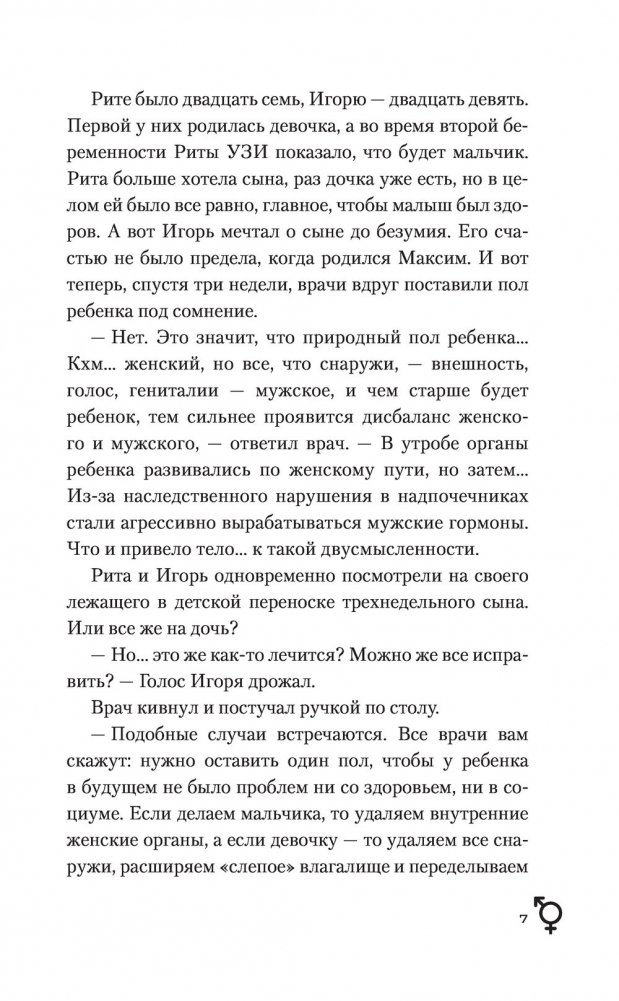 Рите было двадцать семь, Игорю — двадцать девять. Первой у них родилась девочка, а во время второй беременности Риты УЗИ показало, что будет мальчик. Рита больше хотела сына, раз дочка уже есть, но в целом ей было все равно, главное, чтобы малыш был здоров. А вот Игорь мечтал о сыне до безумия. Его счастью не было предела, когда родился Максим. И вот теперь, спустя три недели, врачи вдруг поставили пол ребенка под сомнение.

— Нет. Это значит, что природный пол ребенка... Кхм... женский, но все, что снаружи, — внешность, голос, гениталии — мужское, и чем старше будет ребенок, тем сильнее проявится дисбаланс женского и мужского, — ответил врач. — В утробе органы ребенка развивались по женскому пути, но затем... Из-за наследственного нарушения в надпочечниках стали агрессивно вырабатываться мужские гормоны. Что и привело тело... к такой двусмысленности.

Рита и Игорь одновременно посмотрели на своего лежащего в детской переноске трехнедельного сына. Или все же на дочь?

— Но... это же как-то лечится? Можно же все исправить? — Голос Игоря дрожал.

Врач кивнул и постучал ручкой по столу.

— Подобные случаи встречаются. Все врачи вам скажут: нужно оставить один пол, чтобы у ребенка в будущем не было проблем ни со здоровьем, ни в социуме. Если делаем мальчика, то удаляем внутренние женские органы, а если девочку — то удаляем все снаружи, расширяем «слепое» влагалище и переделываем

7